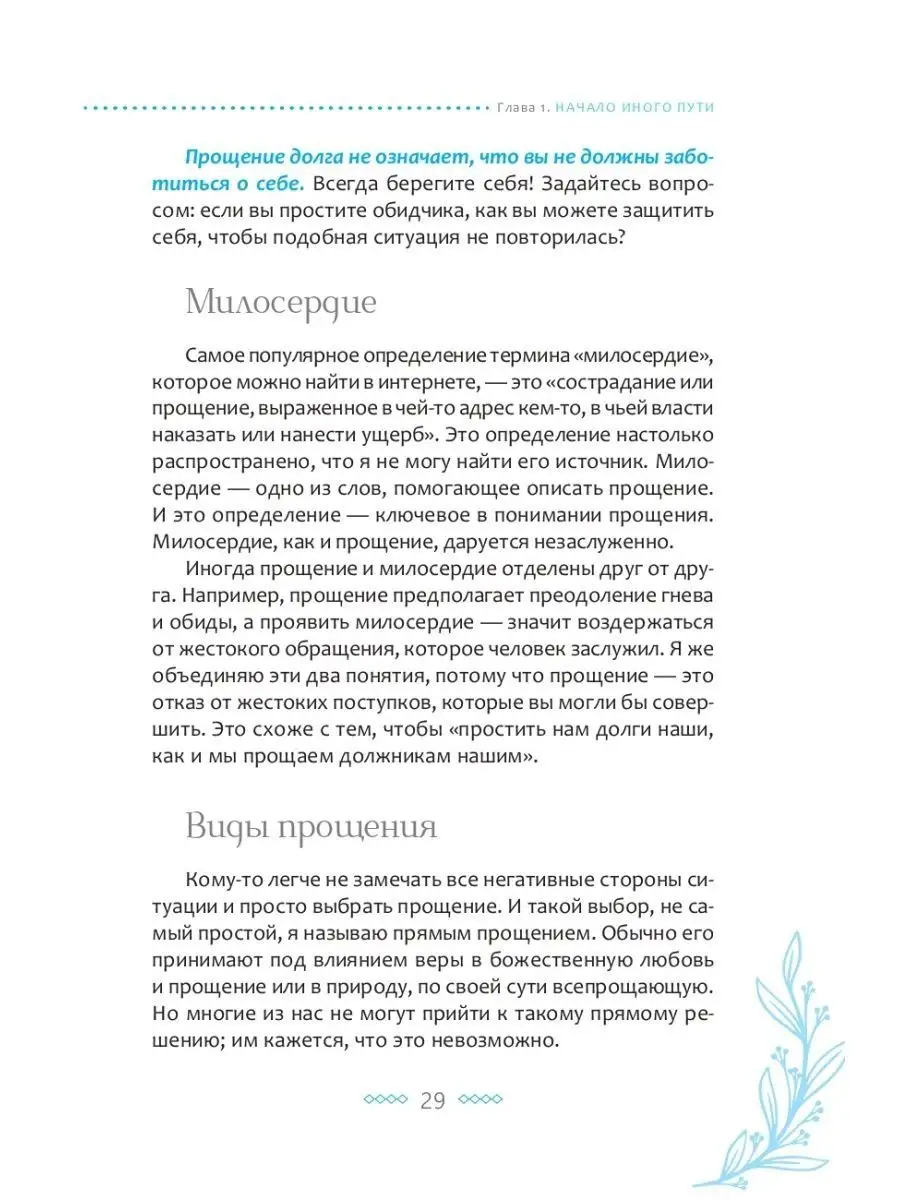 Глава 1. НАЧАЛО ИНОГО ПУТИ

Прощение долга не означает, что вы не должны заботиться о себе. Всегда берегите себя! Задайтесь вопросом: если вы простите обидчика, как вы можете защитить себя, чтобы подобная ситуация не повторилась?

Милосердие

Самое популярное определение термина «милосердие», которое можно найти в интернете, — это «сострадание или прощение, выраженное в чей-то адрес кем-то, в чьей власти наказать или нанести ущерб». Это определение настолько распространено, что я не могу найти его источник. Милосердие — одно из слов, помогающее описать прощение. И это определение — ключевое в понимании прощения. Милосердие, как и прощение, даруется незаслуженно.

Иногда прощение и милосердие отделены друг от друга. Например, прощение предполагает преодоление гнева и обиды, а проявить милосердие — значит воздержаться от жестокого обращения, которое человек заслужил. Я же объединяю эти два понятия, потому что прощение — это отказ от жестоких поступков, которые вы могли бы совершить. Это схоже с тем, чтобы «простить нам долги наши, как и мы прощаем должникам нашим».

Виды прощения

Кому-то легче не замечать все негативные стороны ситуации и просто выбрать прощение. И такой выбор, не самый простой, я называю прямым прощением. Обычно его принимают под влиянием веры в божественную любовь и прощение или в природу, по своей сути всепрощающую. Но многие из нас не могут прийти к такому прямому решению; им кажется, что это невозможно.

29